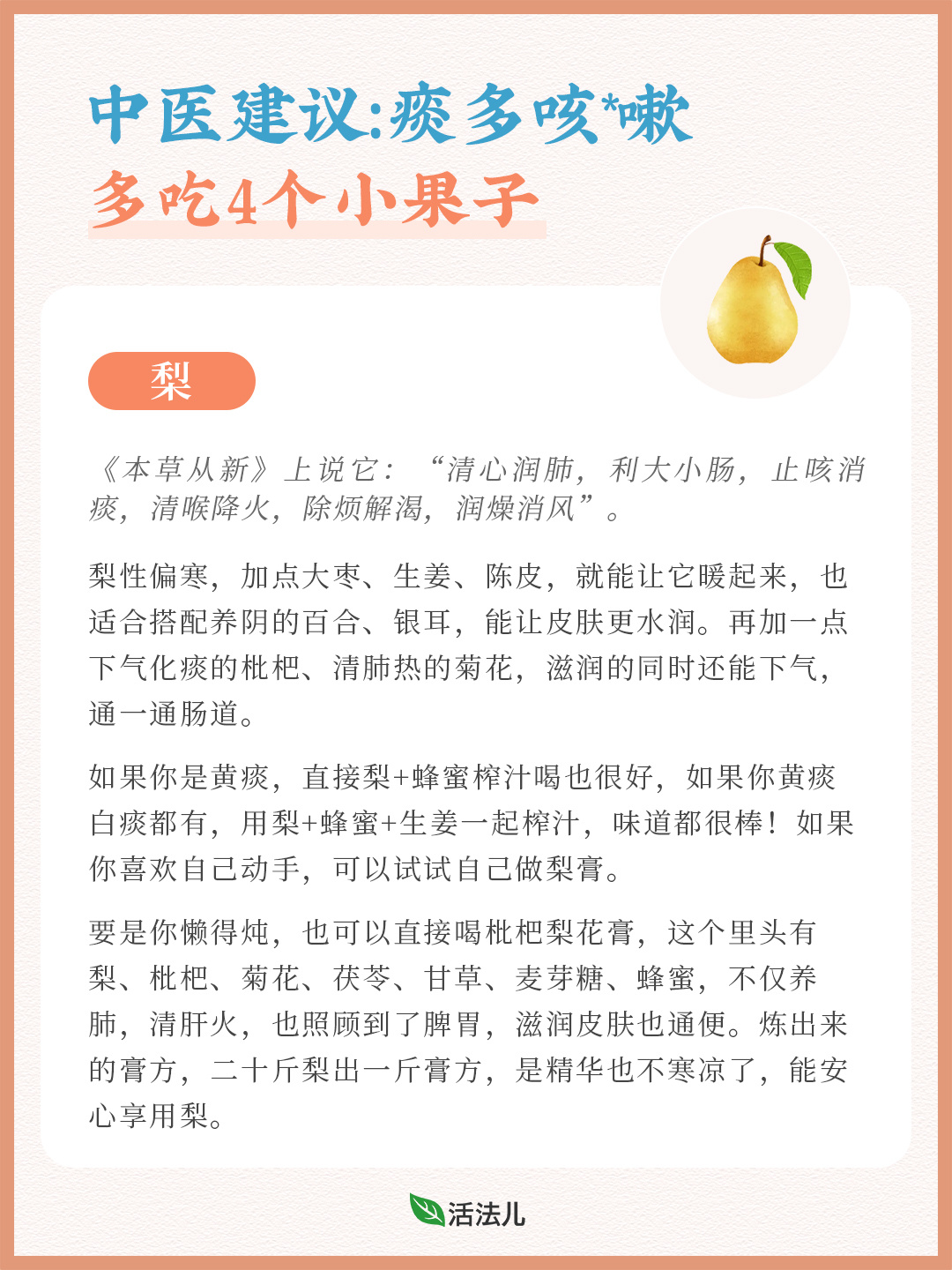 中医建议:痰多咳*嗽
多吃4个小果子

梨

《本草从新》上说它：“清心润肺，利大小肠，止咳消痰，清喉降火，除烦解渴，润燥消风”。

梨性偏寒，加点大枣、生姜、陈皮，就能让它暖起来，也适合搭配养阴的百合、银耳，能让皮肤更水润。再加一点下气化痰的枇杷、清肺热的菊花，滋润的同时还能下气，通一通肠道。

如果你是黄痰，直接梨+蜂蜜榨汁喝也很好，如果你黄痰白痰都有，用梨+蜂蜜+生姜一起榨汁，味道都很棒！如果你喜欢自己动手，可以试试自己做梨膏。

要是你懒得炖，也可以直接喝枇杷梨花膏，这个里头有梨、枇杷、菊花、茯苓、甘草、麦芽糖、蜂蜜，不仅养肺，清肝火，也照顾到了脾胃，滋润皮肤也通便。炼出来的膏方，二十斤梨出一斤膏方，是精华也不寒凉了，能安心享用梨。

活法儿